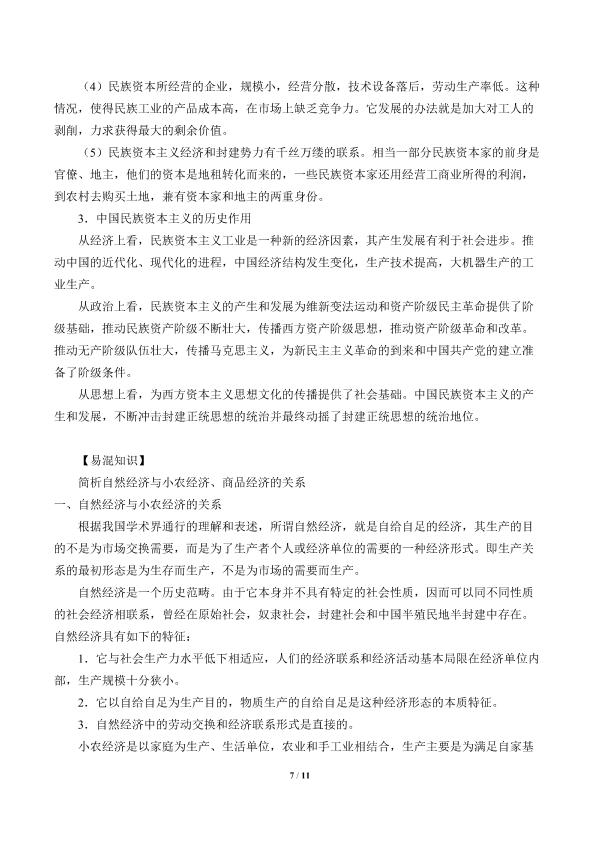 （4）民族资本所经营的企业，规模小，经营分散，技术设备落后，劳动生产率低。这种情况，使得民族工业的产品成本高，在市场上缺乏竞争力。它发展的办法就是加大对工人的剥削，力求获得最大的剩余价值。

（5）民族资本主义经济和封建势力有千丝万缕的联系。相当一部分民族资本家的前身是官僚、地主，他们的资本是地租转化而来的，一些民族资本家还用经营工商业所得的利润，到农村去购买土地，兼有资本家和地主的两重身份。

3．中国民族资本主义的历史作用

从经济上看，民族资本主义工业是一种新的经济因素，其产生发展有利于社会进步。推动中国的近代化、现代化的进程，中国经济结构发生变化，生产技术提高，大机器生产的工业生产。

从政治上看，民族资本主义的产生和发展为维新变法运动和资产阶级民主革命提供了阶级基础，推动民族资产阶级不断壮大，传播西方资产阶级思想，推动资产阶级革命和改革。推动无产阶级队伍壮大，传播马克思主义，为新民主主义革命的到来和中国共产党的建立准备了阶级条件。

从思想上看，为西方资本主义思想文化的传播提供了社会基础。中国民族资本主义的产生和发展，不断冲击封建正统思想的统治并最终动摇了封建正统思想的统治地位。

【易混知识】

简析自然经济与小农经济、商品经济的关系

一、自然经济与小农经济的关系

根据我国学术界通行的理解和表述，所谓自然经济，就是自给自足的经济，其生产的目的不是为市场交换需要，而是为了生产者个人或经济单位的需要的一种经济形式。即生产关系的最初形态是为生存而生产，不是为市场的需要而生产。

自然经济是一个历史范畴。由于它本身并不具有特定的社会性质，因而可以同不同性质的社会经济相联系，曾经在原始社会，奴隶社会，封建社会和中国半殖民地半封建中存在。自然经济具有如下的特征：

1．它与社会生产力水平低下相适应，人们的经济联系和经济活动基本局限在经济单位内部，生产规模十分狭小。

2．它以自给自足为生产目的，物质生产的自给自足是这种经济形态的本质特征。

3．自然经济中的劳动交换和经济联系形式是直接的。

小农经济是以家庭为生产、生活单位，农业和手工业相结合，生产主要是为满足自家基

7 / 11